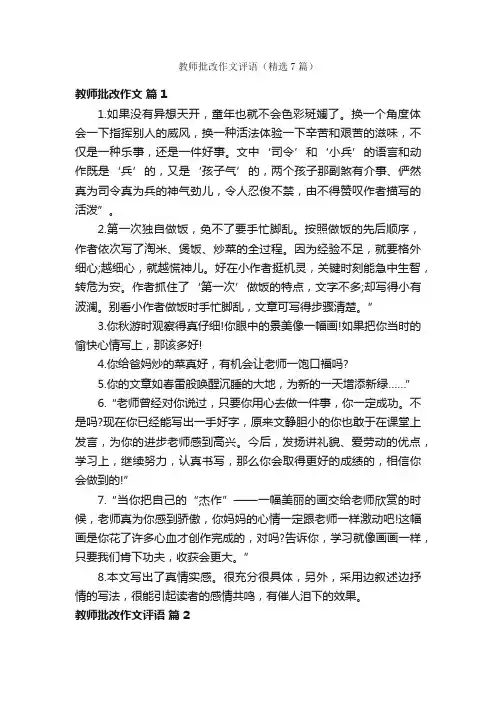 教师批改作文评语（精选7篇）

教师批改作文 篇1

1.如果没有异想天开，童年也就不会色彩斑斓了。换一个角度体会一下指挥别人的威风，换一种活法体验一下辛苦和艰苦的滋味，不仅是一种乐事，还是一件好事。文中‘司令’和‘小兵’的语言和动作既是‘兵’的，又是‘孩子气’的，两个孩子那副煞有介事、俨然真为司令真为兵的神气劲儿，令人忍俊不禁，由不得赞叹作者描写的活泼”。

2.第一次独自做饭，免不了要手忙脚乱。按照做饭的先后顺序，作者依次写了淘米、煲饭、炒菜的全过程。因为经验不足，就要格外细心;越细心，就越慌神儿。好在小作者挺机灵，关键时刻能急中生智，转危为安。作者抓住了‘第一次’做饭的特点，文字不多;却写得小有波澜。别看小作者做饭时手忙脚乱，文章可写得步骤清楚。”

3.你秋游时观察得真仔细!你眼中的景美像一幅画!如果把你当时的愉快心情写上，那该多好!

4.你给爸妈炒的菜真好，有机会让老师一饱口福吗?

5.你的文章如春雷般唤醒沉睡的大地，为新的一天增添新绿……”

6.“老师曾经对你说过，只要你用心去做一件事，你一定成功。不是吗?现在你已经能写出一手好字，原来文静胆小的你也敢于在课堂上发言，为你的进步老师感到高兴。今后，发扬讲礼貌、爱劳动的优点，学习上，继续努力，认真书写，那么你会取得更好的成绩的，相信你会做到的!”

7.“当你把自己的“杰作”——一幅美丽的画交给老师欣赏的时候，老师真为你感到骄傲，你妈妈的心情一定跟老师一样激动吧!这幅画是你花了许多心血才创作完成的，对吗?告诉你，学习就像画画一样，只要我们肯下功夫，收获会更大。”

8.本文写出了真情实感。很充分很具体，另外，采用边叙述边抒情的写法，很能引起读者的感情共鸣，有催人泪下的效果。

教师批改作文评语 篇2